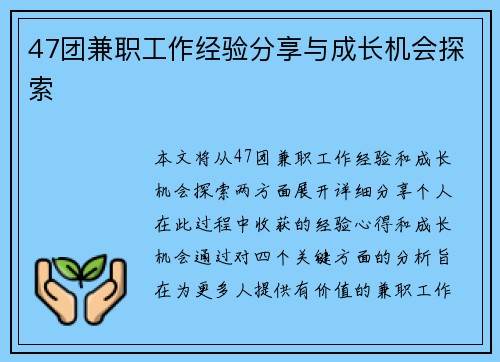 47团兼职工作经验分享与成长机会探索

本文将从47团兼职工作经验和成长机会探索两方面展开详细分享个人在此过程中收获的经验心得和成长机会通过对四个关键方面的分析旨在为更多人提供有价值的兼职工作